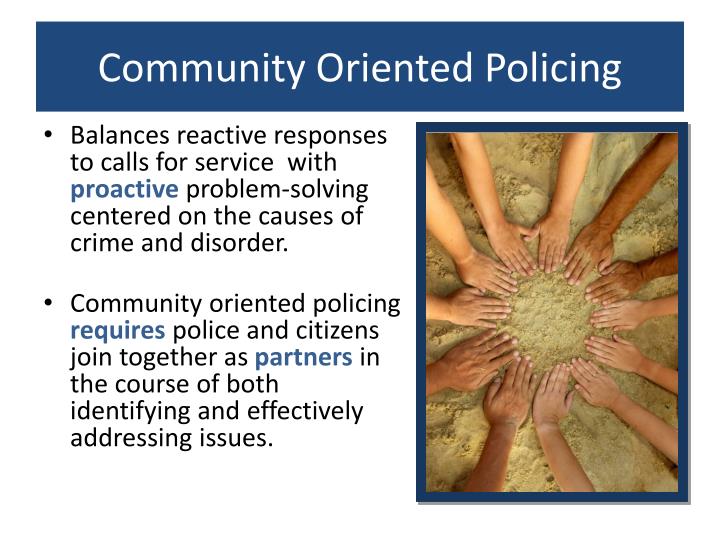 Community Oriented Policing

• Balances reactive responses to calls for service with proactive problem-solving centered on the causes of crime and disorder.

• Community oriented policing requires police and citizens join together as partners in the course of both identifying and effectively addressing issues.